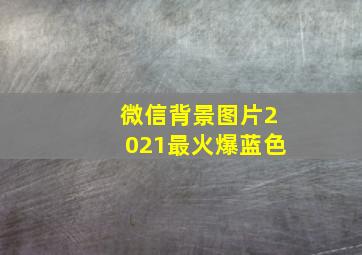 微信背景图片2021最火爆蓝色